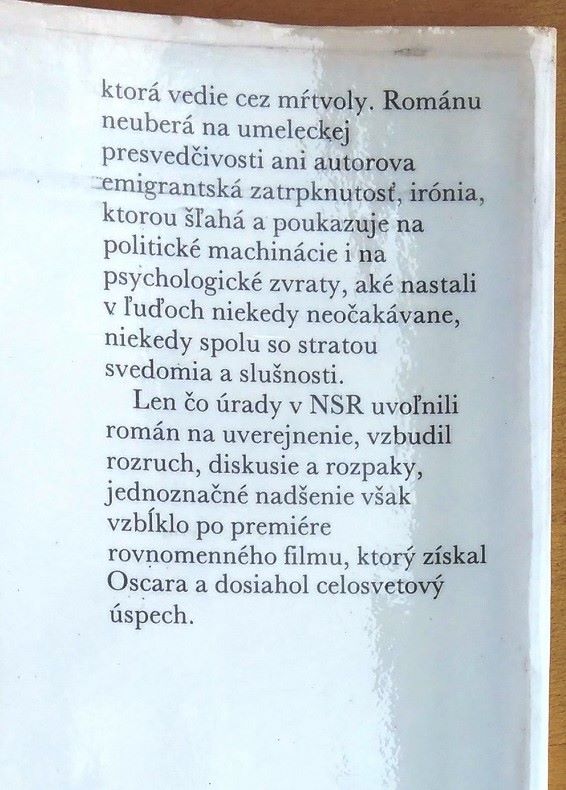 ktorá vedie cez mŕtvoly. Románu neuberá na umeleckej presvedčivosti ani autorova emigrantská zatrpknutosť, irónia, ktorou šľahá a poukazuje na politické machinácie i na psychologické zvraty, aké nastali v ľuďoch niekedy neočakávane, niekedy spolu so stratou svedomia a slušnosti.

Len čo úrady v NSR uvoľnili román na uverejnenie, vzbudil rozruch, diskusie a rozpaky, jednoznačné nadšenie však vzbĺklo po premiére rovnomenného filmu, ktorý získal Oscara a dosiahol celosvetový úspech.